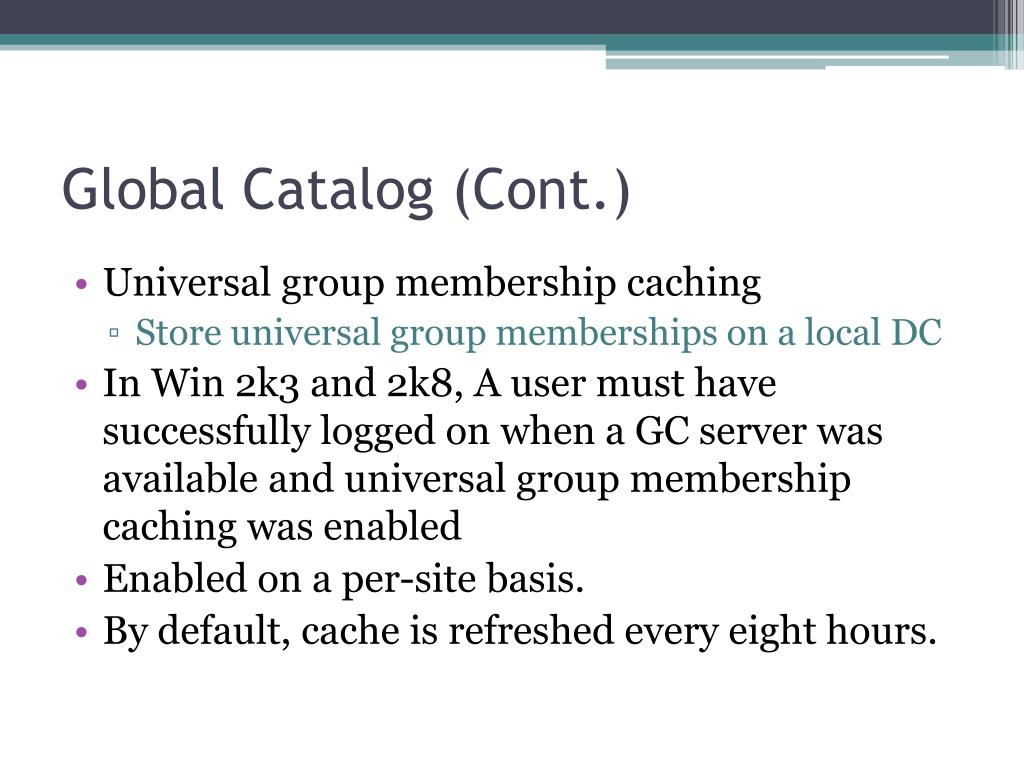 Global Catalog (Cont.)

• Universal group membership caching
▫ Store universal group memberships on a local DC
• In Win 2k3 and 2k8, A user must have successfully logged on when a GC server was available and universal group membership caching was enabled
• Enabled on a per-site basis.
• By default, cache is refreshed every eight hours.